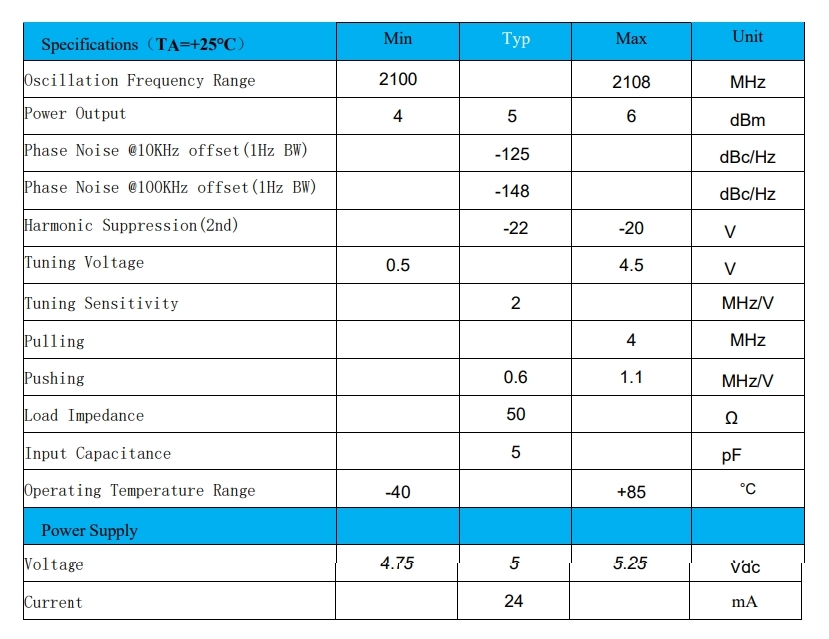 | Specifications（TA=+25°C） | Min | Typ | Max | Unit |
|---|---|---|---|---|
| Oscillation Frequency Range | 2100 | | 2108 | MHz |
| Power Output | 4 | 5 | 6 | dBm |
| Phase Noise @10KHz offset(1Hz BW) | | -125 | | dBc/Hz |
| Phase Noise @100KHz offset(1Hz BW) | | -148 | | dBc/Hz |
| Harmonic Suppression(2nd) | | -22 | -20 | V |
| Tuning Voltage | 0.5 | | 4.5 | V |
| Tuning Sensitivity | | 2 | | MHz/V |
| Pulling | | | 4 | MHz |
| Pushing | | 0.6 | 1.1 | MHz/V |
| Load Impedance | | 50 | | Ω |
| Input Capacitance | | 5 | | pF |
| Operating Temperature Range | -40 | | +85 | °C |
| Power Supply | | | | |
| Voltage | 4.75 | 5 | 5.25 | Vdc |
| Current | | 24 | | mA |